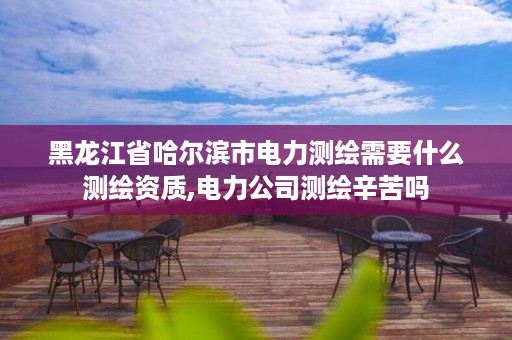 黑龙江省哈尔滨市电力测绘需要什么测绘资质,电力公司测绘辛苦吗